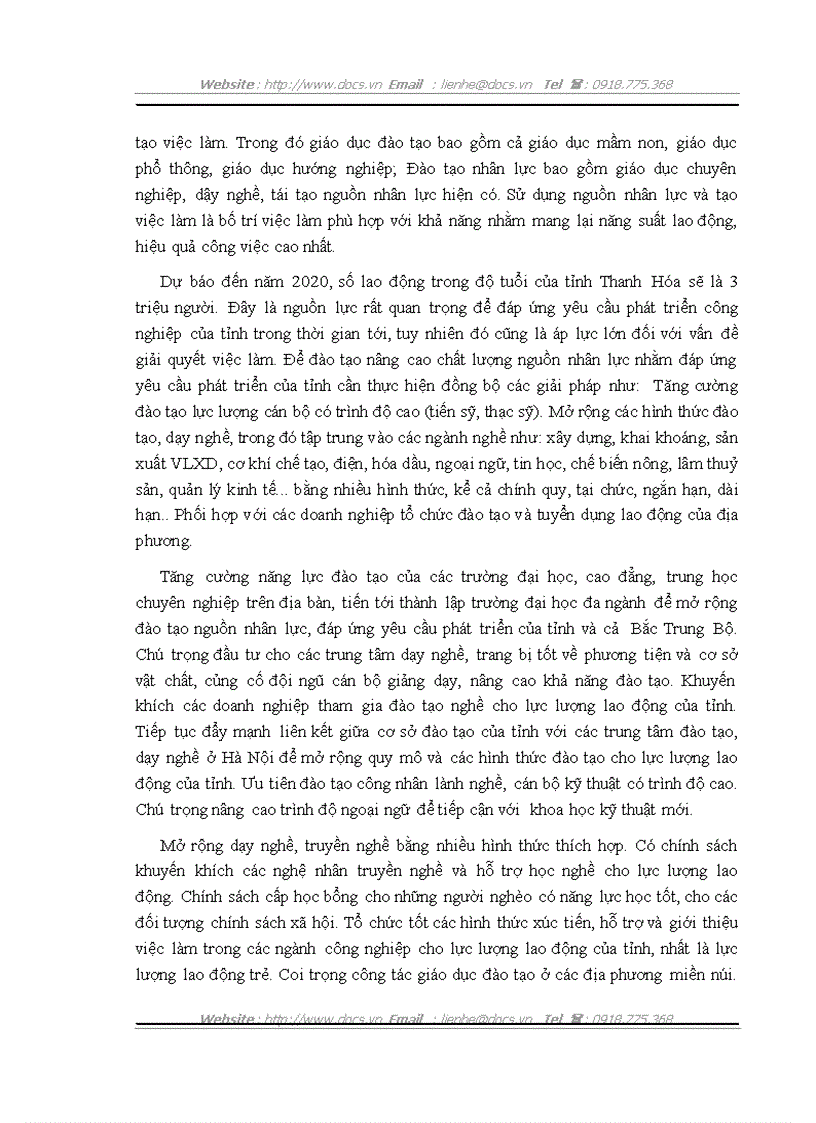 Website : http://www.docs.vn Email : lienhe@docs.vn Tel ☎ : 0918.775.368

tạo việc làm. Trong đó giáo dục đào tạo bao gồm cả giáo dục mầm non, giáo dục phổ thông, giáo dục hướng nghiệp; Đào tạo nhân lực bao gồm giáo dục chuyên nghiệp, dậy nghề, tái tạo nguồn nhân lực hiện có. Sử dụng nguồn nhân lực và tạo việc làm là bố trí việc làm phù hợp với khả năng nhằm mang lại năng suất lao động, hiệu quả công việc cao nhất.

Dự báo đến năm 2020, số lao động trong độ tuổi của tỉnh Thanh Hóa sẽ là 3 triệu người. Đây là nguồn lực rất quan trọng để đáp ứng yêu cầu phát triển công nghiệp của tỉnh trong thời gian tới, tuy nhiên đó cũng là áp lực lớn đối với vấn đề giải quyết việc làm. Để đào tạo nâng cao chất lượng nguồn nhân lực nhằm đáp ứng yêu cầu phát triển của tỉnh cần thực hiện đồng bộ các giải pháp như: Tăng cường đào tạo lực lượng cán bộ có trình độ cao (tiến sỹ, thạc sỹ). Mở rộng các hình thức đào tạo, dạy nghề, trong đó tập trung vào các ngành nghề như: xây dựng, khai khoáng, sản xuất VLXD, cơ khí chế tạo, điện, hóa dầu, ngoại ngữ, tin học, chế biến nông, lâm thuỷ sản, quản lý kinh tế... bằng nhiều hình thức, kể cả chính quy, tại chức, ngắn hạn, dài hạn.. Phối hợp với các doanh nghiệp tổ chức đào tạo và tuyển dụng lao động của địa phương.

Tăng cường năng lực đào tạo của các trường đại học, cao đẳng, trung học chuyên nghiệp trên địa bàn, tiến tới thành lập trường đại học đa ngành để mở rộng đào tạo nguồn nhân lực, đáp ứng yêu cầu phát triển của tỉnh và cả Bắc Trung Bộ. Chú trọng đầu tư cho các trung tâm dạy nghề, trang bị tốt về phương tiện và cơ sở vật chất, củng cố đội ngũ cán bộ giảng dạy, nâng cao khả năng đào tạo. Khuyến khích các doanh nghiệp tham gia đào tạo nghề cho lực lượng lao động của tỉnh. Tiếp tục đẩy mạnh liên kết giữa cơ sở đào tạo của tỉnh với các trung tâm đào tạo, dạy nghề ở Hà Nội để mở rộng quy mô và các hình thức đào tạo cho lực lượng lao động của tỉnh. Ưu tiên đào tạo công nhân lành nghề, cán bộ kỹ thuật có trình độ cao. Chú trọng nâng cao trình độ ngoại ngữ để tiếp cận với khoa học kỹ thuật mới.

Mở rộng dạy nghề, truyền nghề bằng nhiều hình thức thích hợp. Có chính sách khuyến khích các nghệ nhân truyền nghề và hỗ trợ học nghề cho lực lượng lao động. Chính sách cấp học bổng cho những người nghèo có năng lực học tốt, cho các đối tượng chính sách xã hội. Tổ chức tốt các hình thức xúc tiến, hỗ trợ và giới thiệu việc làm trong các ngành công nghiệp cho lực lượng lao động của tỉnh, nhất là lực lượng lao động trẻ. Coi trọng công tác giáo dục đào tạo ở các địa phương miền núi.

Website : http://www.docs.vn Email : lienhe@docs.vn Tel ☎ : 0918.775.368